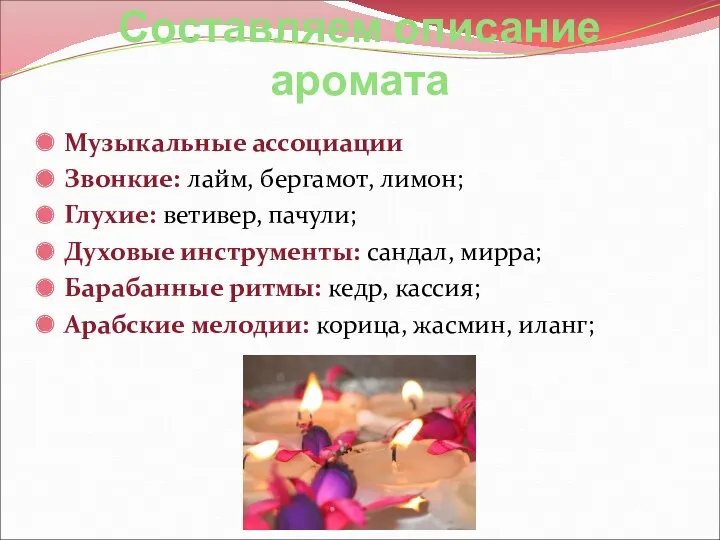 Составляем описание аромата

Музыкальные ассоциации
Звонкие: лайм, бергамот, лимон;
Глухие: ветивер, пачули;
Духовые инструменты: сандал, мирра;
Барабанные ритмы: кедр, кассия;
Арабские мелодии: корица, жасмин, иланг;